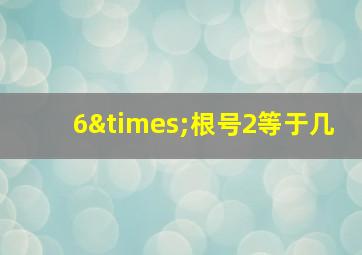 6&times;根号2等于几